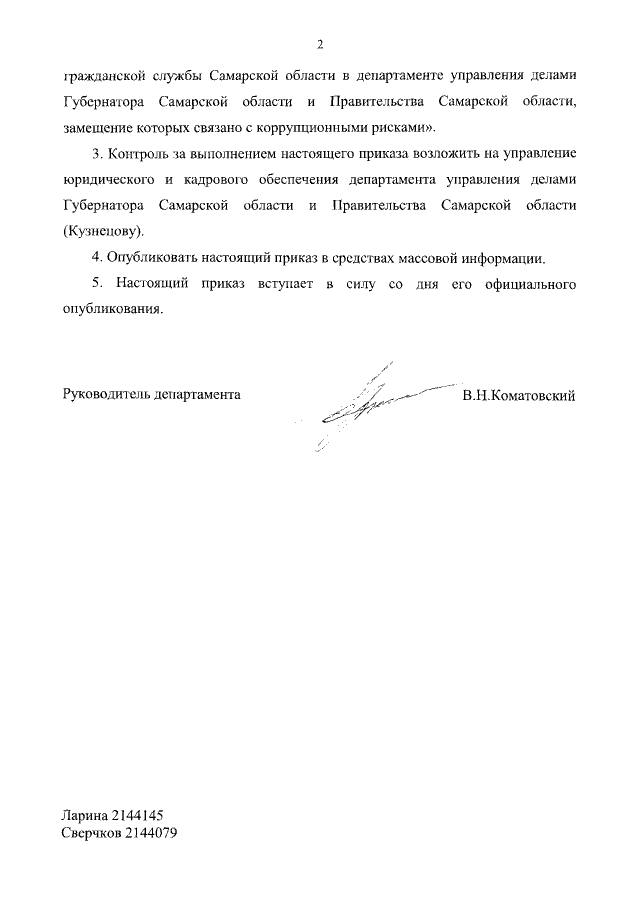 2

гражданской службы Самарской области в департаменте управления делами Губернатора Самарской области и Правительства Самарской области, замещение которых связано с коррупционными рисками».

3. Контроль за выполнением настоящего приказа возложить на управление юридического и кадрового обеспечения департамента управления делами Губернатора Самарской области и Правительства Самарской области (Кузнецову).

4. Опубликовать настоящий приказ в средствах массовой информации.

5. Настоящий приказ вступает в силу со дня его официального опубликования.

Руководитель департамента В.Н.Коматовский

Ларина 2144145
Сверчков 2144079